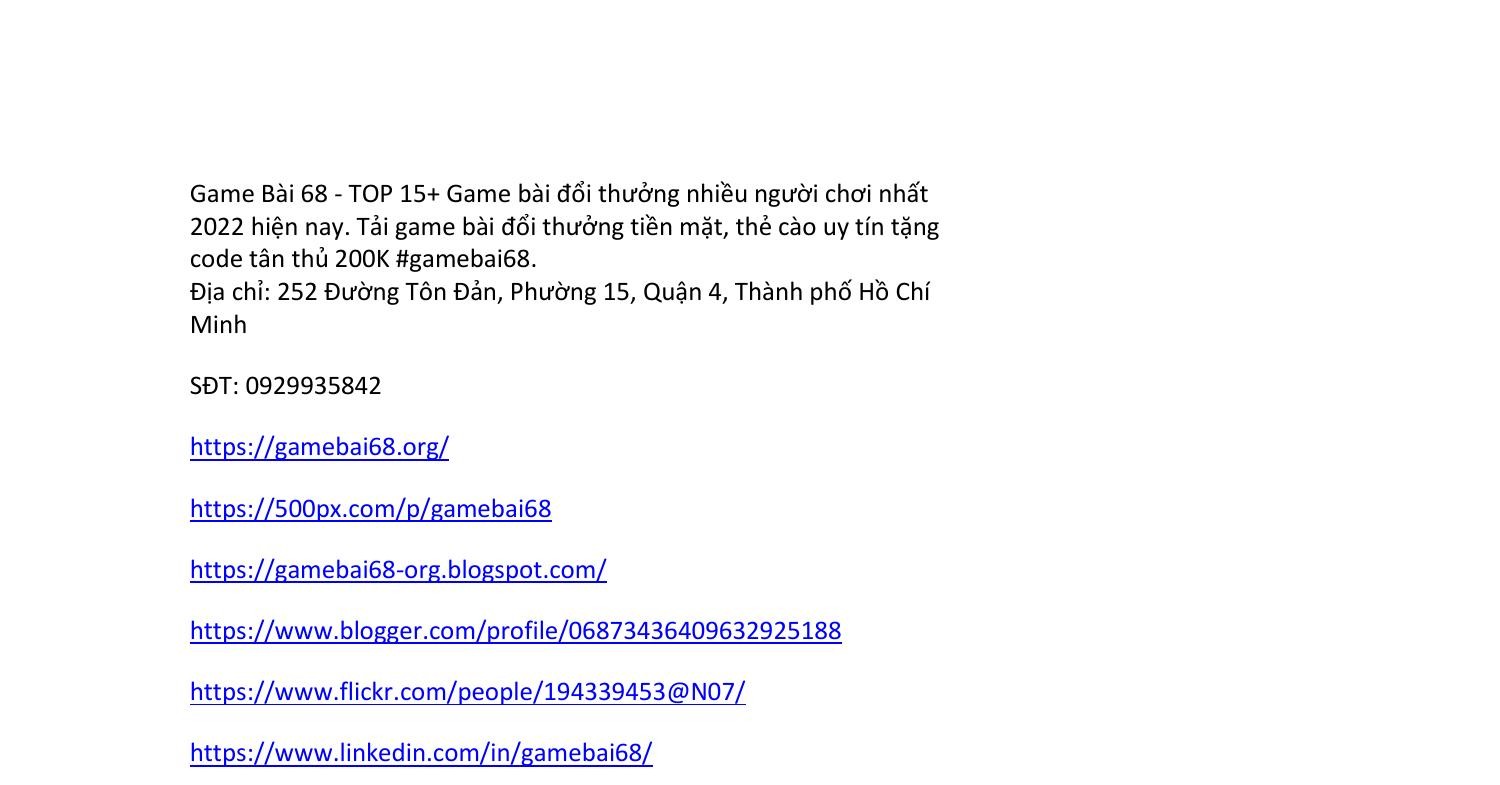 Game Bài 68 - TOP 15+ Game bài đổi thưởng nhiều người chơi nhất 2022 hiện nay. Tải game bài đổi thưởng tiền mặt, thẻ cào uy tín tặng code tân thủ 200K #gamebai68.
Địa chỉ: 252 Đường Tôn Đản, Phường 15, Quận 4, Thành phố Hồ Chí Minh

SĐT: 0929935842

https://gamebai68.org/

https://500px.com/p/gamebai68

https://gamebai68-org.blogspot.com/

https://www.blogger.com/profile/06873436409632925188

https://www.flickr.com/people/194339453@N07/

https://www.linkedin.com/in/gamebai68/